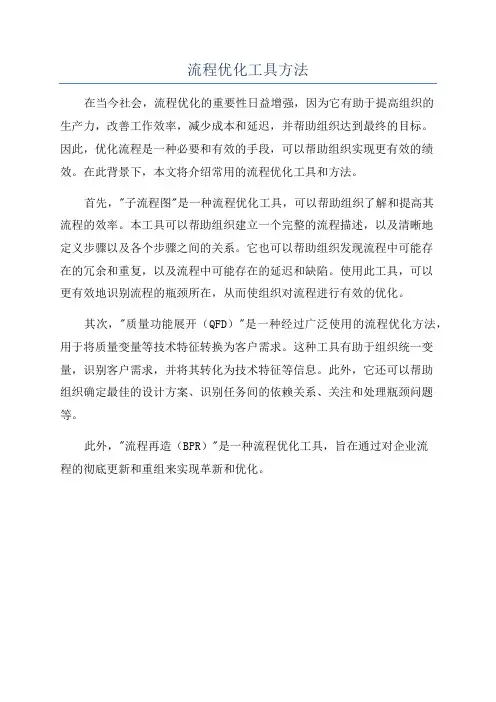 流程优化工具方法

在当今社会，流程优化的重要性日益增强，因为它有助于提高组织的生产力，改善工作效率，减少成本和延迟，并帮助组织达到最终的目标。因此，优化流程是一种必要和有效的手段，可以帮助组织实现更有效的绩效。在此背景下，本文将介绍常用的流程优化工具和方法。

首先，"子流程图"是一种流程优化工具，可以帮助组织了解和提高其流程的效率。本工具可以帮助组织建立一个完整的流程描述，以及清晰地定义步骤以及各个步骤之间的关系。它也可以帮助组织发现流程中可能存在的冗余和重复，以及流程中可能存在的延迟和缺陷。使用此工具，可以更有效地识别流程的瓶颈所在，从而使组织对流程进行有效的优化。

其次，"质量功能展开（QFD）"是一种经过广泛使用的流程优化方法，用于将质量变量等技术特征转换为客户需求。这种工具有助于组织统一变量，识别客户需求，并将其转化为技术特征等信息。此外，它还可以帮助组织确定最佳的设计方案、识别任务间的依赖关系、关注和处理瓶颈问题等。

此外，"流程再造（BPR）"是一种流程优化工具，旨在通过对企业流程的彻底更新和重组来实现革新和优化。